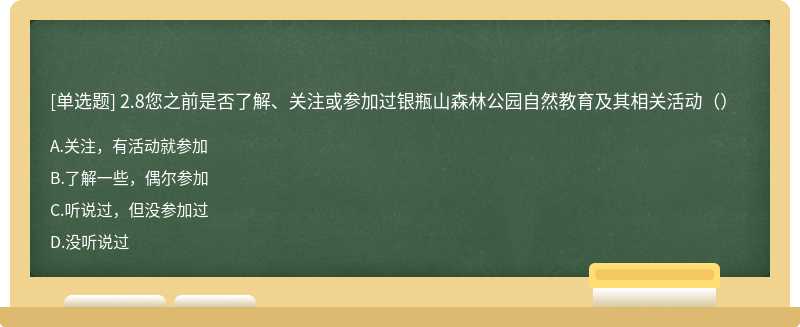 [单选题] 2.8您之前是否了解、关注或参加过银瓶山森林公园自然教育及其相关活动（）

A.关注，有活动就参加

B.了解一些，偶尔参加

C.听说过，但没参加过

D.没听说过